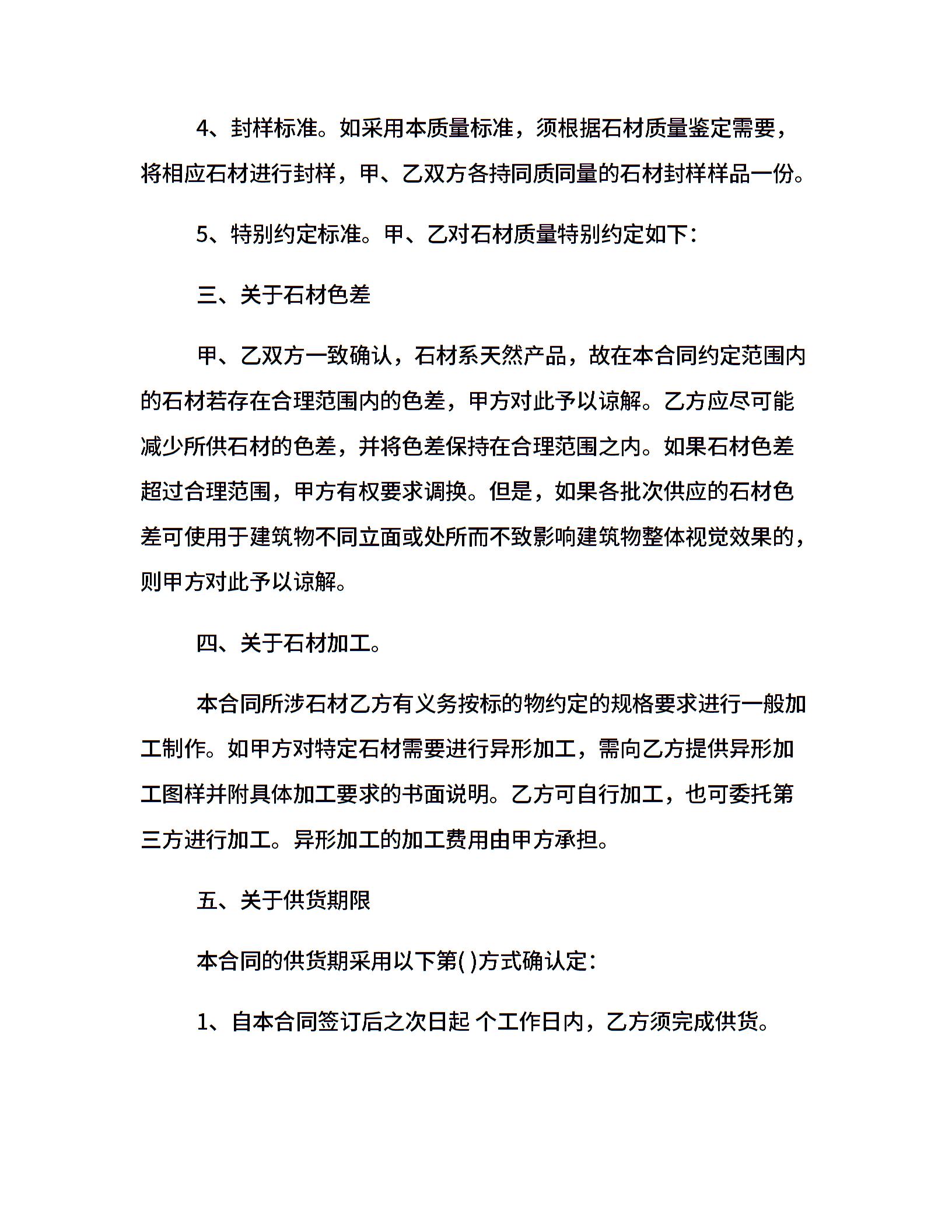 4、封样标准。如采用本质量标准，须根据石材质量鉴定需要，将相应石材进行封样，甲、乙双方各持同质同量的石材封样样品一份。

5、特别约定标准。甲、乙对石材质量特别约定如下：

三、关于石材色差

甲、乙双方一致确认，石材系天然产品，故在本合同约定范围内的石材若存在合理范围内的色差，甲方对此予以谅解。乙方应尽可能减少所供石材的色差，并将色差保持在合理范围之内。如果石材色差超过合理范围，甲方有权要求调换。但是，如果各批次供应的石材色差可使用于建筑物不同立面或处所而不致影响建筑物整体视觉效果的，则甲方对此予以谅解。

四、关于石材加工。

本合同所涉石材乙方有义务按标的物约定的规格要求进行一般加工制作。如甲方对特定石材需要进行异形加工，需向乙方提供异形加工图样并附具体加工要求的书面说明。乙方可自行加工，也可委托第三方进行加工。异形加工的加工费用由甲方承担。

五、关于供货期限

本合同的供货期采用以下第( )方式确认定：

1、自本合同签订后之次日起 个工作日内，乙方须完成供货。